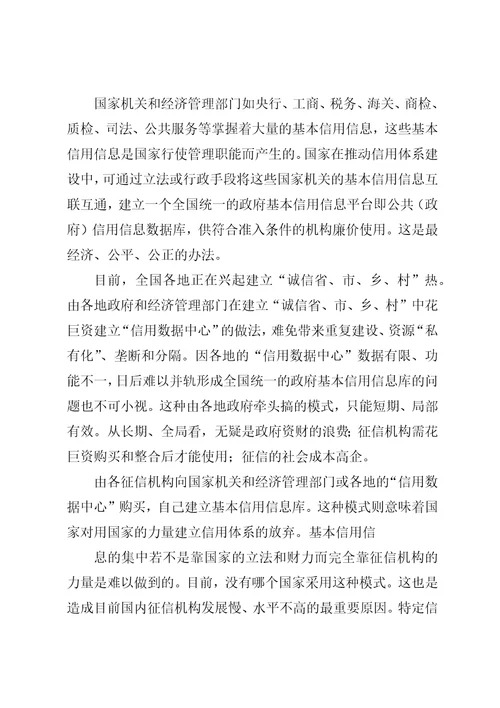 国家机关和经济管理部门如央行、工商、税务、海关、商检、质检、司法、公共服务等掌握着大量的基本信用信息，这些基本信用信息是国家行使管理职能而产生的。国家在推动信用体系建设中，可通过立法或行政手段将这些国家机关的基本信用信息互联互通，建立一个全国统一的政府基本信用信息平台即公共（政府）信用信息数据库，供符合准入条件的机构廉价使用。这是最经济、公平、公正的办法。

目前，全国各地正在兴起建立“诚信省、市、乡、村”热。由各地政府和经济管理部门在建立“诚信省、市、乡、村”中花巨资建立“信用数据中心”的做法，难免带来重复建设、资源“私有化”、垄断和分隔。因各地的“信用数据中心”数据有限、功能不一，日后难以并轨形成全国统一的政府基本信用信息库的问题也不可小视。这种由各地政府牵头搞的模式，只能短期、局部有效。从长期、全局看，无疑是政府资财的浪费；征信机构需花巨资购买和整合后才能使用；征信的社会成本高企。

由各征信机构向国家机关和经济管理部门或各地的“信用数据中心”购买，自己建立基本信用信息库。这种模式则意味着国家对用国家的力量建立信用体系的放弃。基本信用信

息的集中若不是靠国家的立法和财力而完全靠征信机构的力量是难以做到的。目前，没有哪个国家采用这种模式。这也是造成目前国内征信机构发展慢、水平不高的最重要原因。特定信